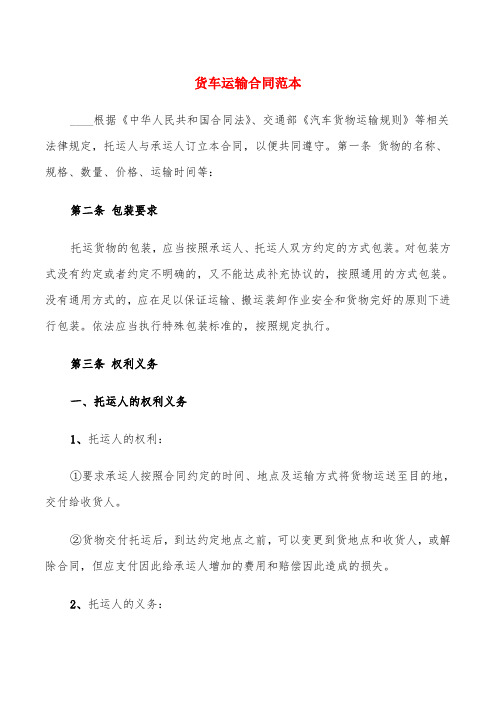 货车运输合同范本

____根据《中华人民共和国合同法》、交通部《汽车货物运输规则》等相关法律规定，托运人与承运人订立本合同，以便共同遵守。第一条 货物的名称、规格、数量、价格、运输时间等：

第二条 包装要求

托运货物的包装，应当按照承运人、托运人双方约定的方式包装。对包装方式没有约定或者约定不明确的，又不能达成补充协议的，按照通用的方式包装。没有通用方式的，应在足以保证运输、搬运装卸作业安全和货物完好的原则下进行包装。依法应当执行特殊包装标准的，按照规定执行。

第三条 权利义务

一、托运人的权利义务

1、托运人的权利：

①要求承运人按照合同约定的时间、地点及运输方式将货物运送至目的地，交付给收货人。

②货物交付托运后，到达约定地点之前，可以变更到货地点和收货人，或解除合同，但应支付因此给承运人增加的费用和赔偿因此造成的损失。

2、托运人的义务：